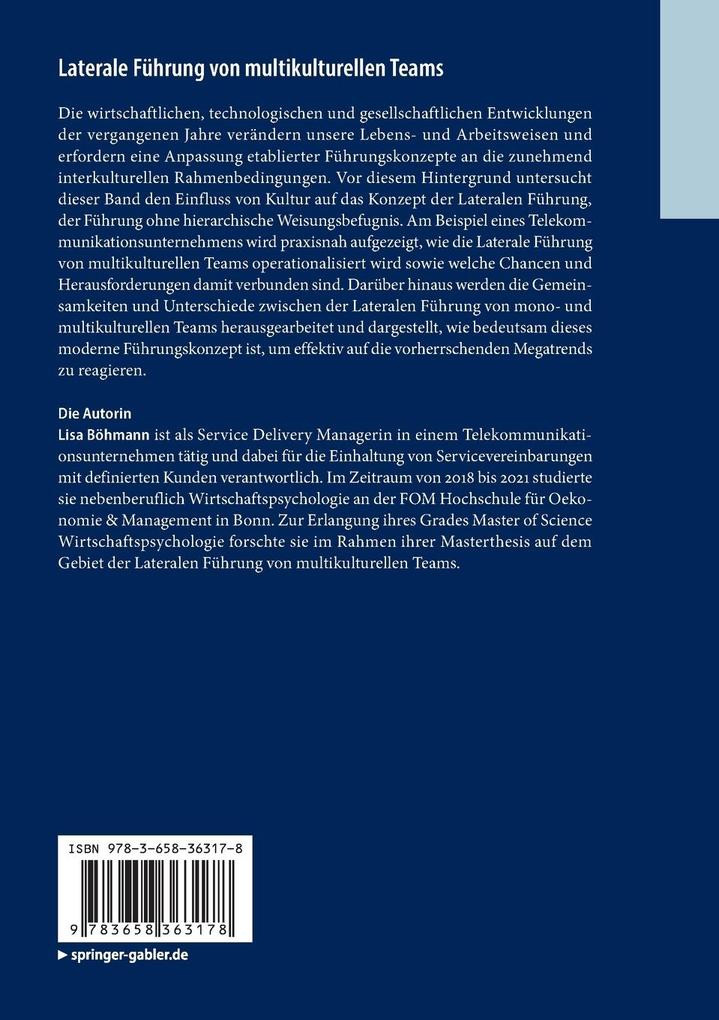 Laterale Führung von multikulturellen Teams

Die wirtschaftlichen, technologischen und gesellschaftlichen Entwicklungen der vergangenen Jahre verändern unsere Lebens- und Arbeitsweisen und erfordern eine Anpassung etablierter Führungskonzepte an die zunehmend interkulturellen Rahmenbedingungen. Vor diesem Hintergrund untersucht dieser Band den Einfluss von Kultur auf das Konzept der Lateralen Führung, der Führung ohne hierarchische Weisungsbefugnis. Am Beispiel eines Telekommunikationsunternehmens wird praxisnah aufgezeigt, wie die Laterale Führung von multikulturellen Teams operationalisiert wird sowie welche Chancen und Herausforderungen damit verbunden sind. Darüber hinaus werden die Gemeinsamkeiten und Unterschiede zwischen der Lateralen Führung von mono- und multikulturellen Teams herausgearbeitet und dargestellt, wie bedeutsam dieses moderne Führungskonzept ist, um effektiv auf die vorherrschenden Megatrends zu reagieren.

Die Autorin
Lisa Böhmann ist als Service Delivery Managerin in einem Telekommunikationsunternehmen tätig und dabei für die Einhaltung von Servicevereinbarungen mit definierten Kunden verantwortlich. Im Zeitraum von 2018 bis 2021 studierte sie nebenberuflich Wirtschaftspsychologie an der FOM Hochschule für Oekonomie & Management in Bonn. Zur Erlangung ihres Grades Master of Science Wirtschaftspsychologie forschte sie im Rahmen ihrer Masterthesis auf dem Gebiet der Lateralen Führung von multikulturellen Teams.

ISBN 978-3-658-36317-8

9 783658 363178

▶ springer-gabler.de